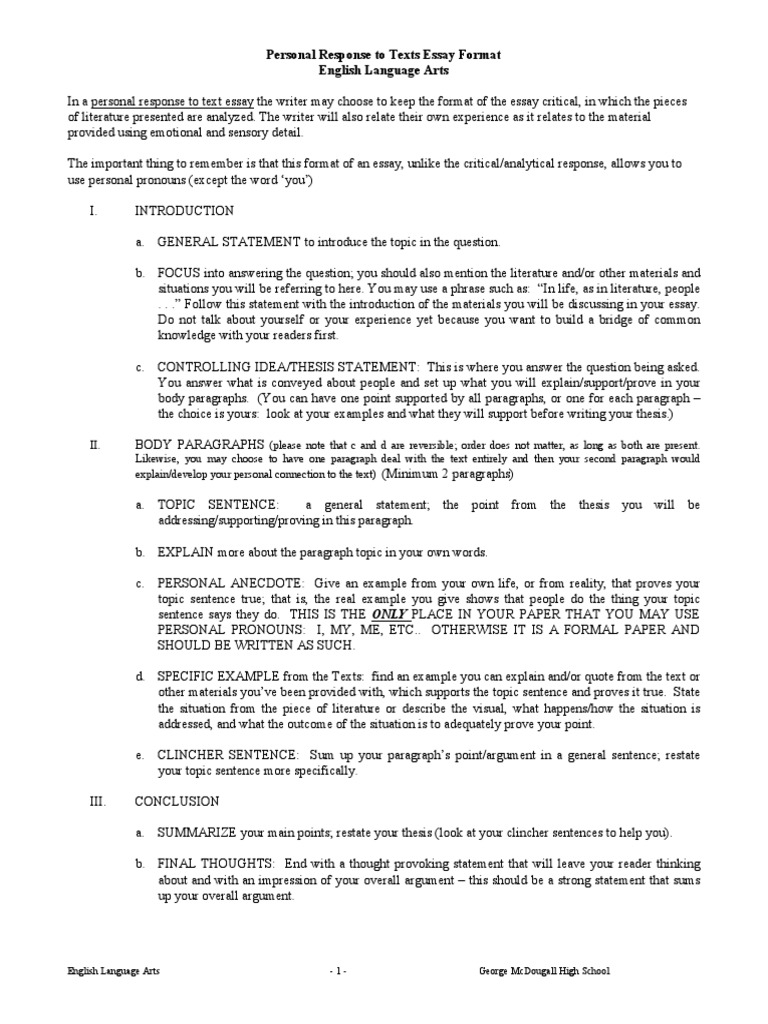 Personal Response to Texts Essay Format
English Language Arts

In a personal response to text essay the writer may choose to keep the format of the essay critical, in which the pieces of literature presented are analyzed. The writer will also relate their own experience as it relates to the material provided using emotional and sensory detail.

The important thing to remember is that this format of an essay, unlike the critical/analytical response, allows you to use personal pronouns (except the word 'you')

I. INTRODUCTION

a. GENERAL STATEMENT to introduce the topic in the question.

b. FOCUS into answering the question; you should also mention the literature and/or other materials and situations you will be referring to here. You may use a phrase such as: "In life, as in literature, people . . ." Follow this statement with the introduction of the materials you will be discussing in your essay. Do not talk about yourself or your experience yet because you want to build a bridge of common knowledge with your readers first.

c. CONTROLLING IDEA/THESIS STATEMENT: This is where you answer the question being asked. You answer what is conveyed about people and set up what you will explain/support/prove in your body paragraphs. (You can have one point supported by all paragraphs, or one for each paragraph – the choice is yours: look at your examples and what they will support before writing your thesis.)

II. BODY PARAGRAPHS (please note that c and d are reversible; order does not matter, as long as both are present. Likewise, you may choose to have one paragraph deal with the text entirely and then your second paragraph would explain/develop your personal connection to the text) (Minimum 2 paragraphs)

a. TOPIC SENTENCE: a general statement; the point from the thesis you will be addressing/supporting/proving in this paragraph.

b. EXPLAIN more about the paragraph topic in your own words.

c. PERSONAL ANECDOTE: Give an example from your own life, or from reality, that proves your topic sentence true; that is, the real example you give shows that people do the thing your topic sentence says they do. THIS IS THE ONLY PLACE IN YOUR PAPER THAT YOU MAY USE PERSONAL PRONOUNS: I, MY, ME, ETC.. OTHERWISE IT IS A FORMAL PAPER AND SHOULD BE WRITTEN AS SUCH.

d. SPECIFIC EXAMPLE from the Texts: find an example you can explain and/or quote from the text or other materials you've been provided with, which supports the topic sentence and proves it true. State the situation from the piece of literature or describe the visual, what happens/how the situation is addressed, and what the outcome of the situation is to adequately prove your point.

e. CLINCHER SENTENCE: Sum up your paragraph's point/argument in a general sentence; restate your topic sentence more specifically.

III. CONCLUSION

a. SUMMARIZE your main points; restate your thesis (look at your clincher sentences to help you).

b. FINAL THOUGHTS: End with a thought provoking statement that will leave your reader thinking about and with an impression of your overall argument – this should be a strong statement that sums up your overall argument.

English Language Arts - 1 - George McDougall High School